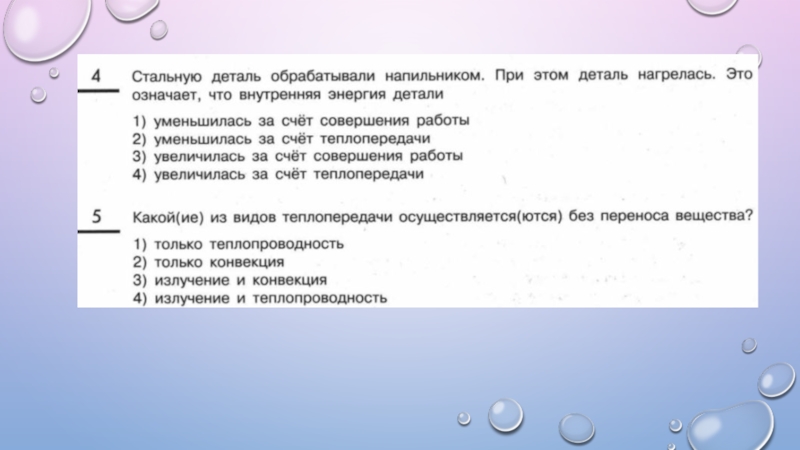 4 Стальную деталь обрабатывали напильником. При этом деталь нагрелась. Это означает, что внутренняя энергия детали

1) уменьшилась за счёт совершения работы
2) уменьшилась за счёт теплопередачи
3) увеличилась за счёт совершения работы
4) увеличилась за счёт теплопередачи

5 Какой(ие) из видов теплопередачи осуществляется(ются) без переноса вещества?

1) только теплопроводность
2) только конвекция
3) излучение и конвекция
4) излучение и теплопроводность